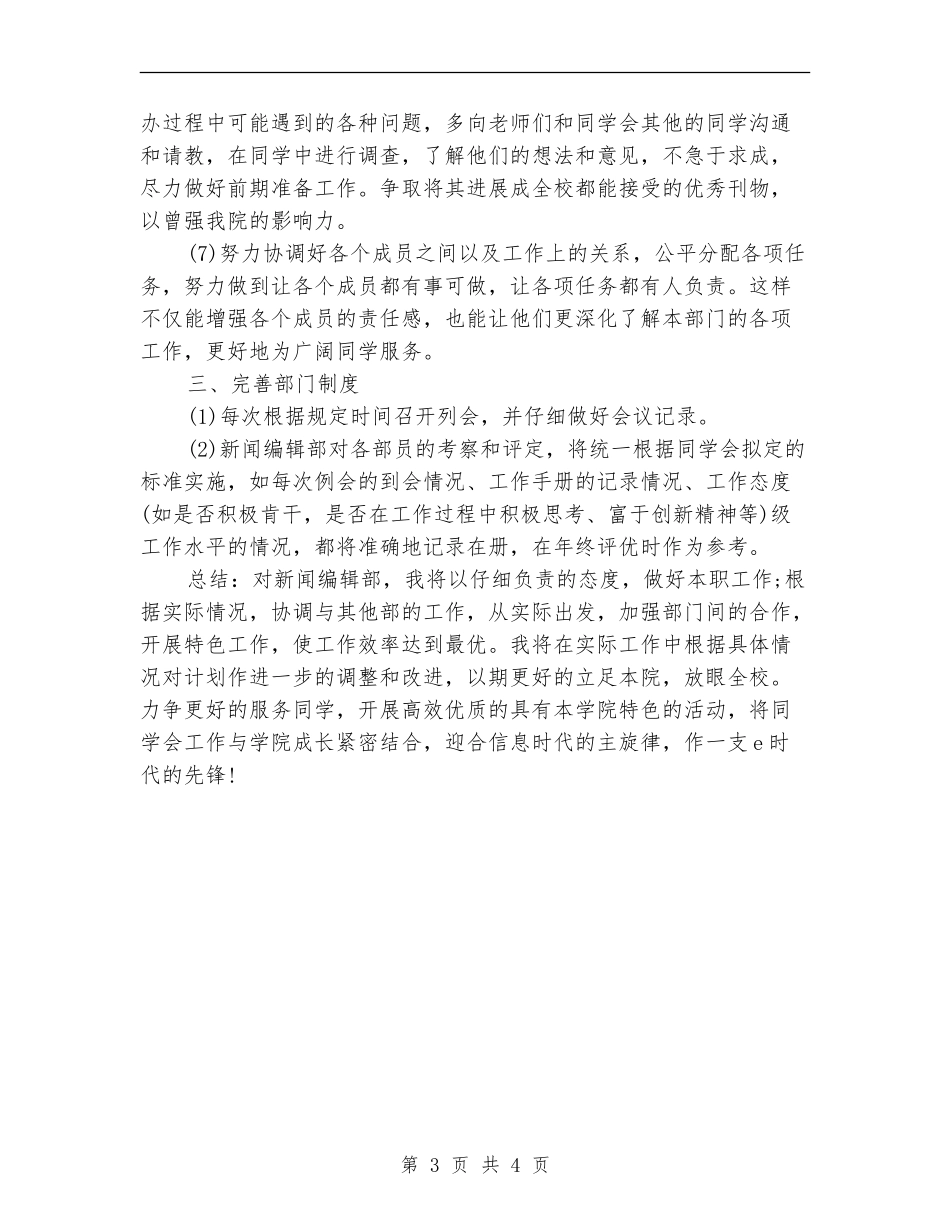 办过程中可能遇到的各种问题，多向老师们和同学会其他的同学沟通和请教，在同学中进行调查，了解他们的想法和意见，不急于求成，尽力做好前期准备工作。争取将其进展成全校都能接受的优秀刊物，以曾强我院的影响力。

(7)努力协调好各个成员之间以及工作上的关系，公平分配各项任务，努力做到让各个成员都有事可做，让各项任务都有人负责。这样不仅能增强各个成员的责任感，也能让他们更深化了解本部门的各项工作，更好地为广阔同学服务。

三、完善部门制度

(1)每次根据规定时间召开列会，并仔细做好会议记录。

(2)新闻编辑部对各部员的考察和评定，将统一根据同学会拟定的标准实施，如每次例会的到会情况、工作手册的记录情况、工作态度(如是否积极肯干，是否在工作过程中积极思考、富于创新精神等)级工作水平的情况，都将准确地记录在册，在年终评优时作为参考。

总结：对新闻编辑部，我将以仔细负责的态度，做好本职工作;根据实际情况，协调与其他部的工作，从实际出发，加强部门间的合作，开展特色工作，使工作效率达到最优。我将在实际工作中根据具体情况对计划作进一步的调整和改进，以期更好的立足本院，放眼全校。力争更好的服务同学，开展高效优质的具有本学院特色的活动，将同学会工作与学院成长紧密结合，迎合信息时代的主旋律，作一支e时代的先锋!

第 3 页 共 4 页